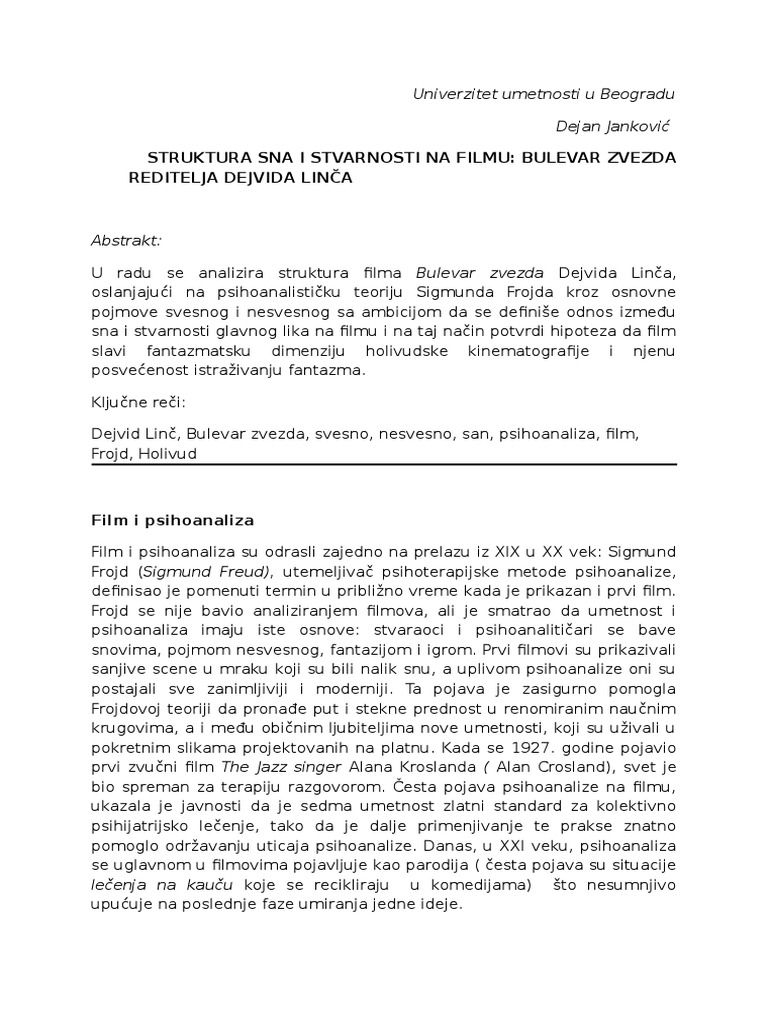 Univerzitet umetnosti u Beogradu

Dejan Janković

STRUKTURA SNA I STVARNOSTI NA FILMU: BULEVAR ZVEZDA REDITELJA DEJVIDA LINČA

Abstrakt:

U radu se analizira struktura filma Bulevar zvezda Dejvida Linča, oslanjajući na psihoanalističku teoriju Sigmunda Frojda kroz osnovne pojmove svesnog i nesvesnog sa ambicijom da se definiše odnos između sna i stvarnosti glavnog lika na filmu i na taj način potvrdi hipoteza da film slavi fantazmatsku dimenziju holivudske kinematografije i njenu posvećenost istraživanju fantazma.

Ključne reči:

Dejvid Linč, Bulevar zvezda, svesno, nesvesno, san, psihoanaliza, film, Frojd, Holivud

Film i psihoanaliza

Film i psihoanaliza su odrasli zajedno na prelazu iz XIX u XX vek: Sigmund Frojd (Sigmund Freud), utemeljivač psihoterapijske metode psihoanalize, definisao je pomenuti termin u približno vreme kada je prikazan i prvi film. Frojd se nije bavio analiziranjem filmova, ali je smatrao da umetnost i psihoanaliza imaju iste osnove: stvaraoci i psihoanalitičari se bave snovima, pojmom nesvesnog, fantazijom i igrom. Prvi filmovi su prikazivali sanjive scene u mraku koji su bili nalik snu, a uplivom psihoanalize oni su postajali sve zanimljiviji i moderniji. Ta pojava je zasigurno pomogla Frojdovoj teoriji da pronađe put i stekne prednost u renomiranim naučnim krugovima, a i među običnim ljubiteljima nove umetnosti, koji su uživali u pokretnim slikama projektovanih na platnu. Kada se 1927. godine pojavio prvi zvučni film The Jazz singer Alana Kroslanda ( Alan Crosland), svet je bio spreman za terapiju razgovorom. Česta pojava psihoanalize na filmu, ukazala je javnosti da je sedma umetnost zlatni standard za kolektivno psihijatrijsko lečenje, tako da je dalje primenjivanje te prakse znatno pomoglo održavanju uticaja psihoanalize. Danas, u XXI veku, psihoanaliza se uglavnom u filmovima pojavljuje kao parodija ( česta pojava su situacije lečenja na kauču koje se recikliraju u komedijama) što nesumnjivo upućuje na poslednje faze umiranja jedne ideje.